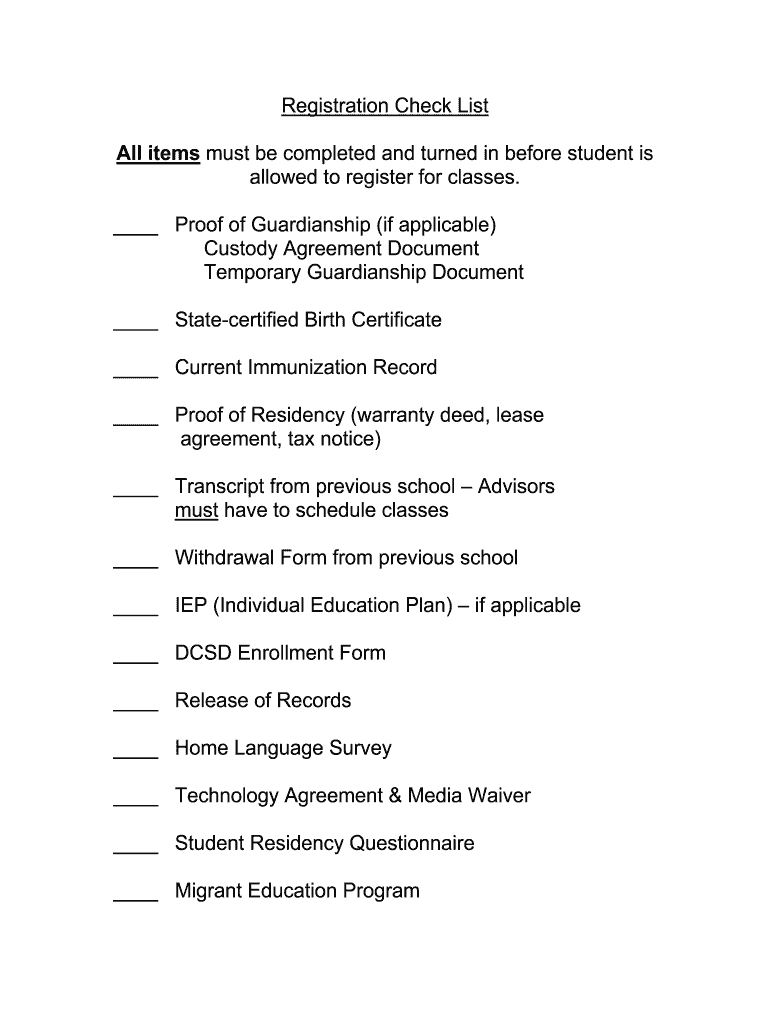 Registration Check List

All items must be completed and turned in before student is allowed to register for classes.

____ Proof of Guardianship (if applicable)
Custody Agreement Document
Temporary Guardianship Document

____ State-certified Birth Certificate

____ Current Immunization Record

____ Proof of Residency (warranty deed, lease agreement, tax notice)

____ Transcript from previous school – Advisors must have to schedule classes

____ Withdrawal Form from previous school

____ IEP (Individual Education Plan) – if applicable

____ DCSD Enrollment Form

____ Release of Records

____ Home Language Survey

____ Technology Agreement & Media Waiver

____ Student Residency Questionnaire

____ Migrant Education Program